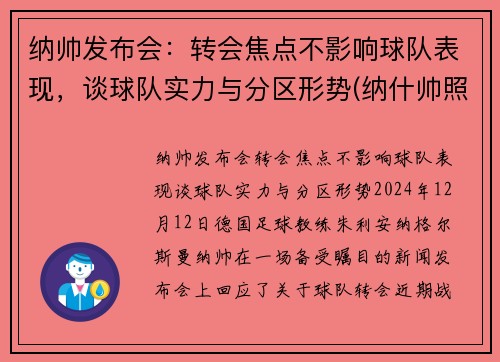 纳帅发布会：转会焦点不影响球队表现，谈球队实力与分区形势(纳什帅照

纳帅发布会转会焦点不影响球队表现谈球队实力与分区形势2024年12月12日德国足球教练朱利安纳格尔斯曼纳帅在一场备受瞩目的新闻发布会上回应了关于球队转会近期战